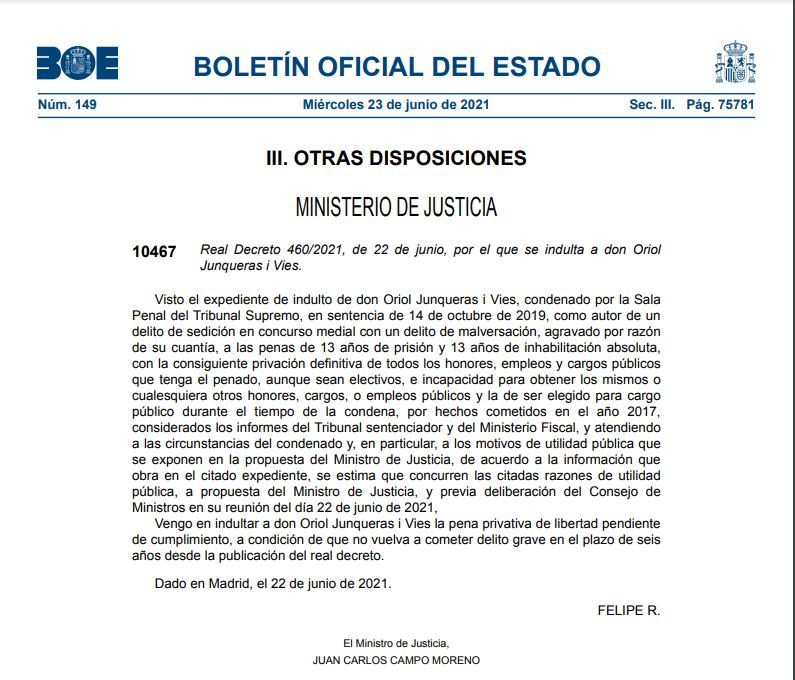 BOE

BOLETÍN OFICIAL DEL ESTADO

Núm. 149 Miércoles 23 de junio de 2021 Sec. III. Pág. 75781

III. OTRAS DISPOSICIONES

MINISTERIO DE JUSTICIA

10467 Real Decreto 460/2021, de 22 de junio, por el que se indulta a don Oriol Junqueras i Vies.

Visto el expediente de indulto de don Oriol Junqueras i Vies, condenado por la Sala Penal del Tribunal Supremo, en sentencia de 14 de octubre de 2019, como autor de un delito de sedición en concurso medial con un delito de malversación, agravado por razón de su cuantía, a las penas de 13 años de prisión y 13 años de inhabilitación absoluta, con la consiguiente privación definitiva de todos los honores, empleos y cargos públicos que tenga el penado, aunque sean electivos, e incapacidad para obtener los mismos o cualesquiera otros honores, cargos, o empleos públicos y la de ser elegido para cargo público durante el tiempo de la condena, por hechos cometidos en el año 2017, considerados los informes del Tribunal sentenciador y del Ministerio Fiscal, y atendiendo a las circunstancias del condenado y, en particular, a los motivos de utilidad pública que se exponen en la propuesta del Ministro de Justicia, de acuerdo a la información que obra en el citado expediente, se estima que concurren las citadas razones de utilidad pública, a propuesta del Ministro de Justicia, y previa deliberación del Consejo de Ministros en su reunión del día 22 de junio de 2021,

Vengo en indultar a don Oriol Junqueras i Vies la pena privativa de libertad pendiente de cumplimiento, a condición de que no vuelva a cometer delito grave en el plazo de seis años desde la publicación del real decreto.

Dado en Madrid, el 22 de junio de 2021.

FELIPE R.

El Ministro de Justicia,
JUAN CARLOS CAMPO MORENO